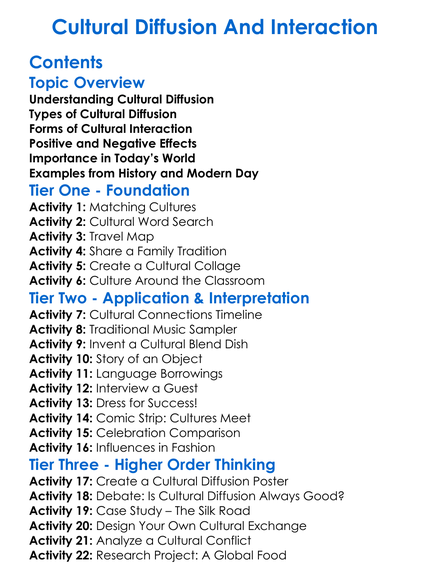 Cultural Diffusion And Interaction

Contents

Topic Overview

Understanding Cultural Diffusion
Types of Cultural Diffusion
Forms of Cultural Interaction
Positive and Negative Effects
Importance in Today's World
Examples from History and Modern Day

Tier One - Foundation

Activity 1: Matching Cultures
Activity 2: Cultural Word Search
Activity 3: Travel Map
Activity 4: Share a Family Tradition
Activity 5: Create a Cultural Collage
Activity 6: Culture Around the Classroom

Tier Two - Application & Interpretation

Activity 7: Cultural Connections Timeline
Activity 8: Traditional Music Sampler
Activity 9: Invent a Cultural Blend Dish
Activity 10: Story of an Object
Activity 11: Language Borrowings
Activity 12: Interview a Guest
Activity 13: Dress for Success!
Activity 14: Comic Strip: Cultures Meet
Activity 15: Celebration Comparison
Activity 16: Influences in Fashion

Tier Three - Higher Order Thinking

Activity 17: Create a Cultural Diffusion Poster
Activity 18: Debate: Is Cultural Diffusion Always Good?
Activity 19: Case Study – The Silk Road
Activity 20: Design Your Own Cultural Exchange
Activity 21: Analyze a Cultural Conflict
Activity 22: Research Project: A Global Food